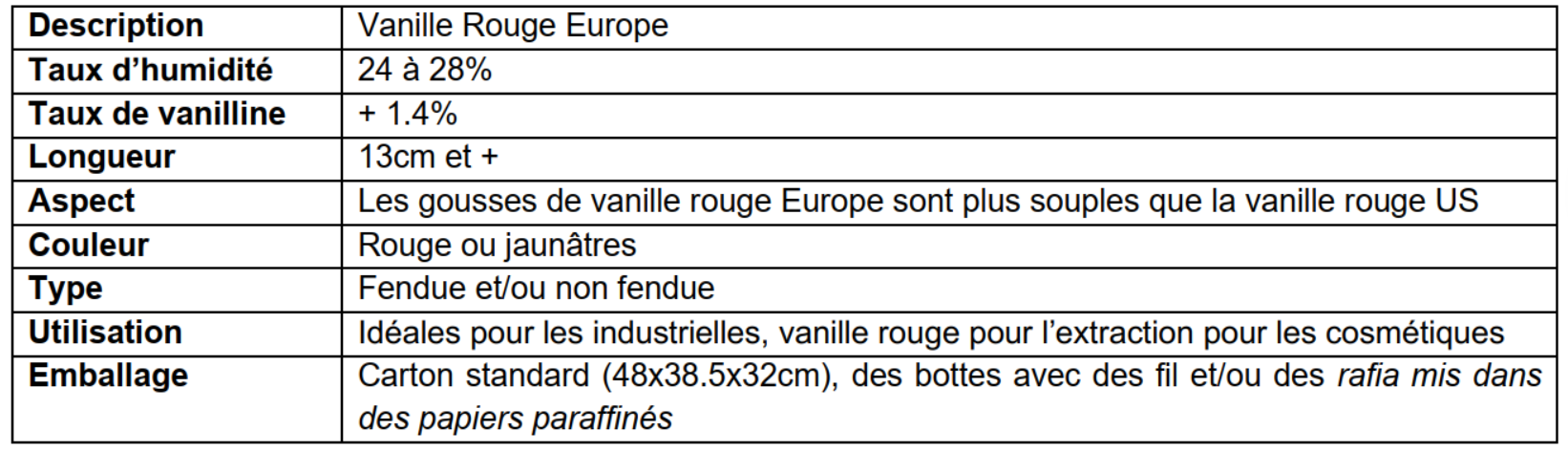 | Description | Vanille Rouge Europe |
|---|---|
| Taux d'humidité | 24 à 28% |
| Taux de vanilline | + 1.4% |
| Longueur | 13cm et + |
| Aspect | Les gousses de vanille rouge Europe sont plus souples que la vanille rouge US |
| Couleur | Rouge ou jaunâtres |
| Type | Fendue et/ou non fendue |
| Utilisation | Idéales pour les industrielles, vanille rouge pour l'extraction pour les cosmétiques |
| Emballage | Carton standard (48x38.5x32cm), des bottes avec des fil et/ou des rafia mis dans des papiers paraffinés |